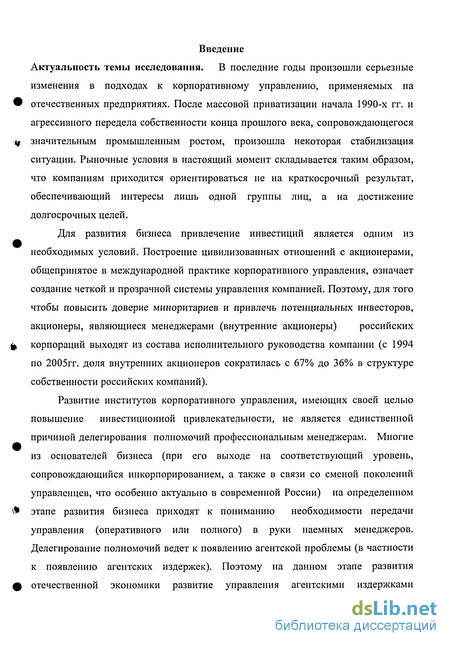 Введение

Актуальность темы исследования. В последние годы произошли серьезные изменения в подходах к корпоративному управлению, применяемых на отечественных предприятиях. После массовой приватизации начала 1990-х гг. и агрессивного передела собственности конца прошлого века, сопровождающегося значительным промышленным ростом, произошла некоторая стабилизация ситуации. Рыночные условия в настоящий момент складывается таким образом, что компаниям приходится ориентироваться не на краткосрочный результат, обеспечивающий интересы лишь одной группы лиц, а на достижение долгосрочных целей.

Для развития бизнеса привлечение инвестиций является одним из необходимых условий. Построение цивилизованных отношений с акционерами, общепринятое в международной практике корпоративного управления, означает создание четкой и прозрачной системы управления компанией. Поэтому, для того чтобы повысить доверие миноритариев и привлечь потенциальных инвесторов, акционеры, являющиеся менеджерами (внутренние акционеры) российских корпораций выходят из состава исполнительного руководства компании (с 1994 по 2005гг. доля внутренних акционеров сократилась с 67% до 36% в структуре собственности российских компаний).

Развитие институтов корпоративного управления, имеющих своей целью повышение инвестиционной привлекательности, не является единственной причиной делегирования полномочий профессиональным менеджерам. Многие из основателей бизнеса (при его выходе на соответствующий уровень, сопровождающийся инкорпорированием, а также в связи со сменой поколений управленцев, что особенно актуально в современной России) на определенном этапе развития бизнеса приходят к пониманию необходимости передачи управления (оперативного или полного) в руки наемных менеджеров. Делегирование полномочий ведет к появлению агентской проблемы (в частности к появлению агентских издержек). Поэтому на данном этапе развития отечественной экономики развитие управления агентскими издержками

dsLib.net
библиотека диссертаций